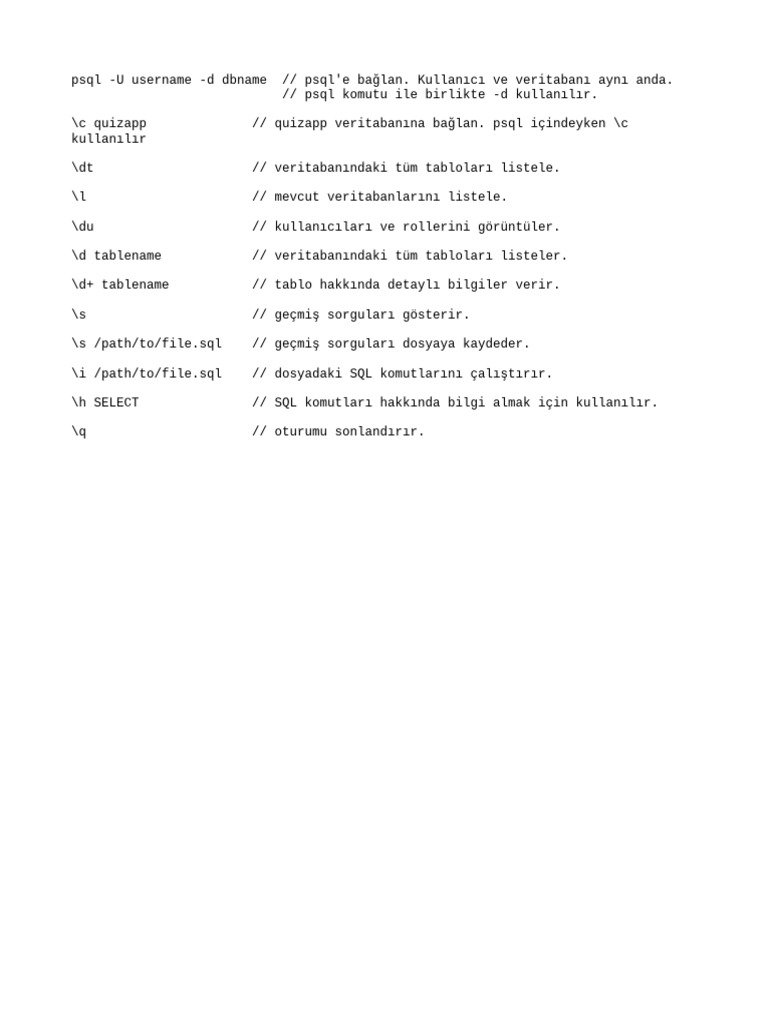 psql -U username -d dbname // psql'e bağlan. Kullanıcı ve veritabanı aynı anda.
// psql komutu ile birlikte -d kullanılır.

\c quizapp // quizapp veritabanına bağlan. psql içindeyken \c kullanılır

\dt // veritabanındaki tüm tabloları listele.

\l // mevcut veritabanlarını listele.

\du // kullanıcıları ve rollerini görüntüler.

\d tablename // veritabanındaki tüm tabloları listeler.

\d+ tablename // tablo hakkında detaylı bilgiler verir.

\s // geçmiş sorguları gösterir.

\s /path/to/file.sql // geçmiş sorguları dosyaya kaydeder.

\i /path/to/file.sql // dosyadaki SQL komutlarını çalıştırır.

\h SELECT // SQL komutları hakkında bilgi almak için kullanılır.

\q // oturumu sonlandırır.